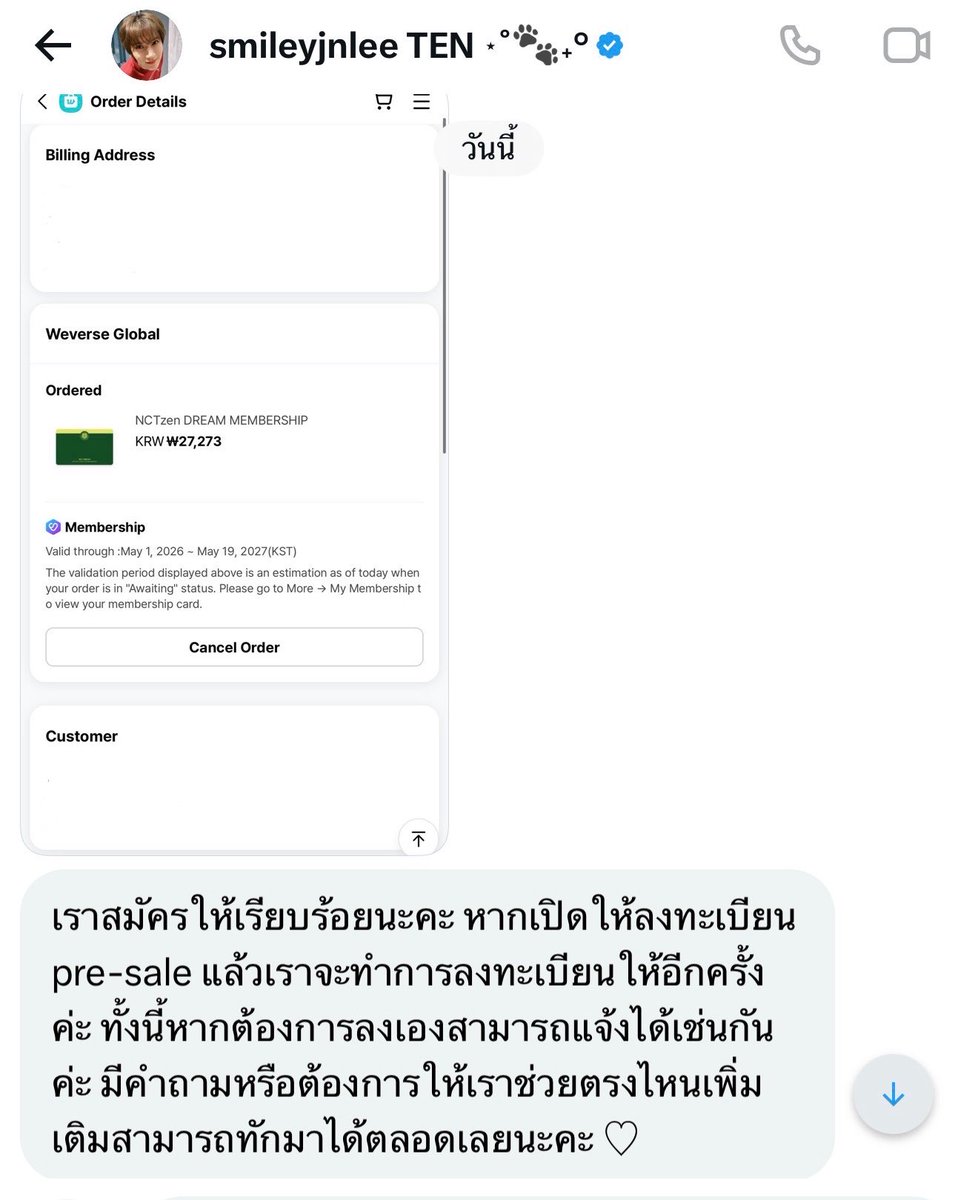 smileyjnlee TEN ⋆°🐾₊°

Order Details

วันนี้

Billing Address

Weverse Global

Ordered

NCTzen DREAM MEMBERSHIP
KRW ₩27,273

Membership
Valid through :May 1, 2026 ~ May 19, 2027(KST)
The validation period displayed above is an estimation as of today when your order is in "Awaiting" status. Please go to More → My Membership to view your membership card.

Cancel Order

Customer

เราสมัครให้เรียบร้อยนะคะ หากเปิดให้ลงทะเบียน pre-sale แล้วเราจะทำการลงทะเบียนให้อีกครั้งค่ะ ทั้งนี้หากต้องการลงเองสามารถแจ้งได้เช่นกันค่ะ มีคำถามหรือต้องการให้เราช่วยตรงไหนเพิ่มเติมสามารถทักมาได้ตลอดเลยนะคะ ♡